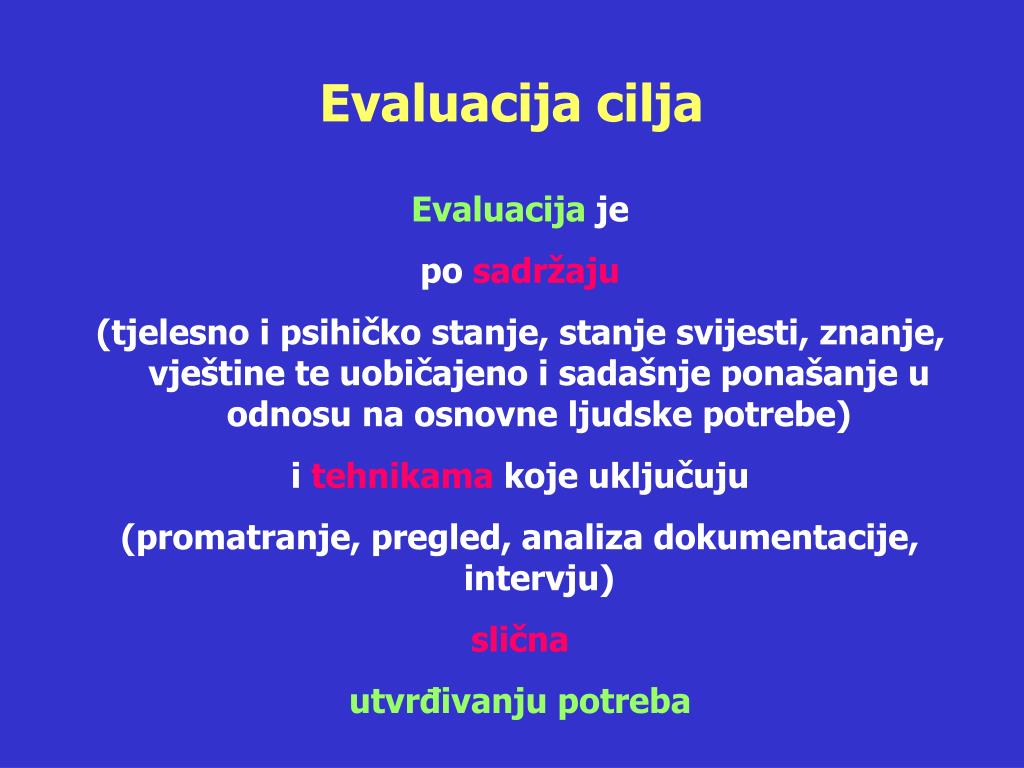 Evaluacija cilja

Evaluacija je

po sadržaju

(tjelesno i psihičko stanje, stanje svijesti, znanje, vještine te uobičajeno i sadašnje ponašanje u odnosu na osnovne ljudske potrebe)

i tehnikama koje uključuju

(promatranje, pregled, analiza dokumentacije, intervju)

slična

utvrđivanju potreba